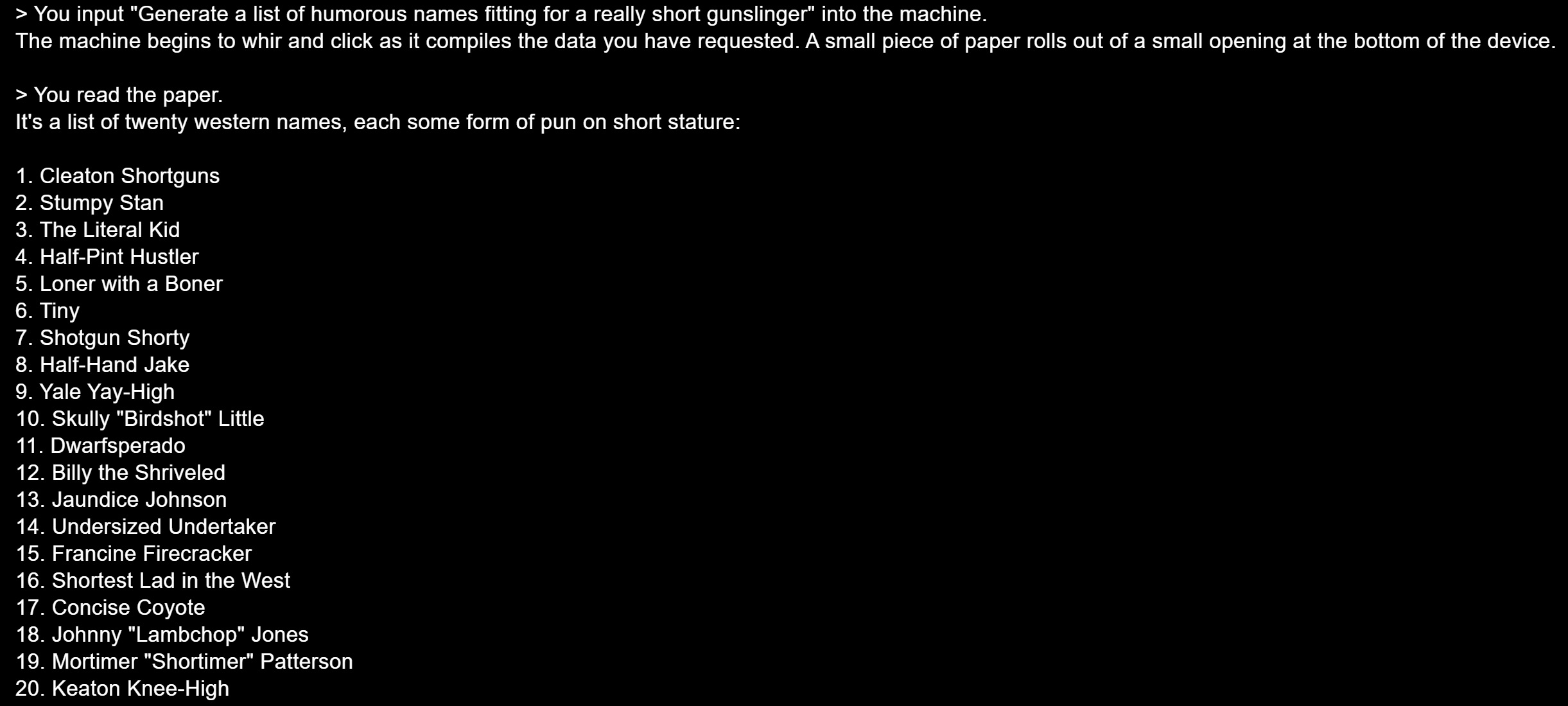 > You input "Generate a list of humorous names fitting for a really short gunslinger" into the machine.
The machine begins to whir and click as it compiles the data you have requested. A small piece of paper rolls out of a small opening at the bottom of the device.

> You read the paper.
It's a list of twenty western names, each some form of pun on short stature:

1. Cleaton Shortguns
2. Stumpy Stan
3. The Literal Kid
4. Half-Pint Hustler
5. Loner with a Boner
6. Tiny
7. Shotgun Shorty
8. Half-Hand Jake
9. Yale Yay-High
10. Skully "Birdshot" Little
11. Dwarfsperado
12. Billy the Shriveled
13. Jaundice Johnson
14. Undersized Undertaker
15. Francine Firecracker
16. Shortest Lad in the West
17. Concise Coyote
18. Johnny "Lambchop" Jones
19. Mortimer "Shortimer" Patterson
20. Keaton Knee-High